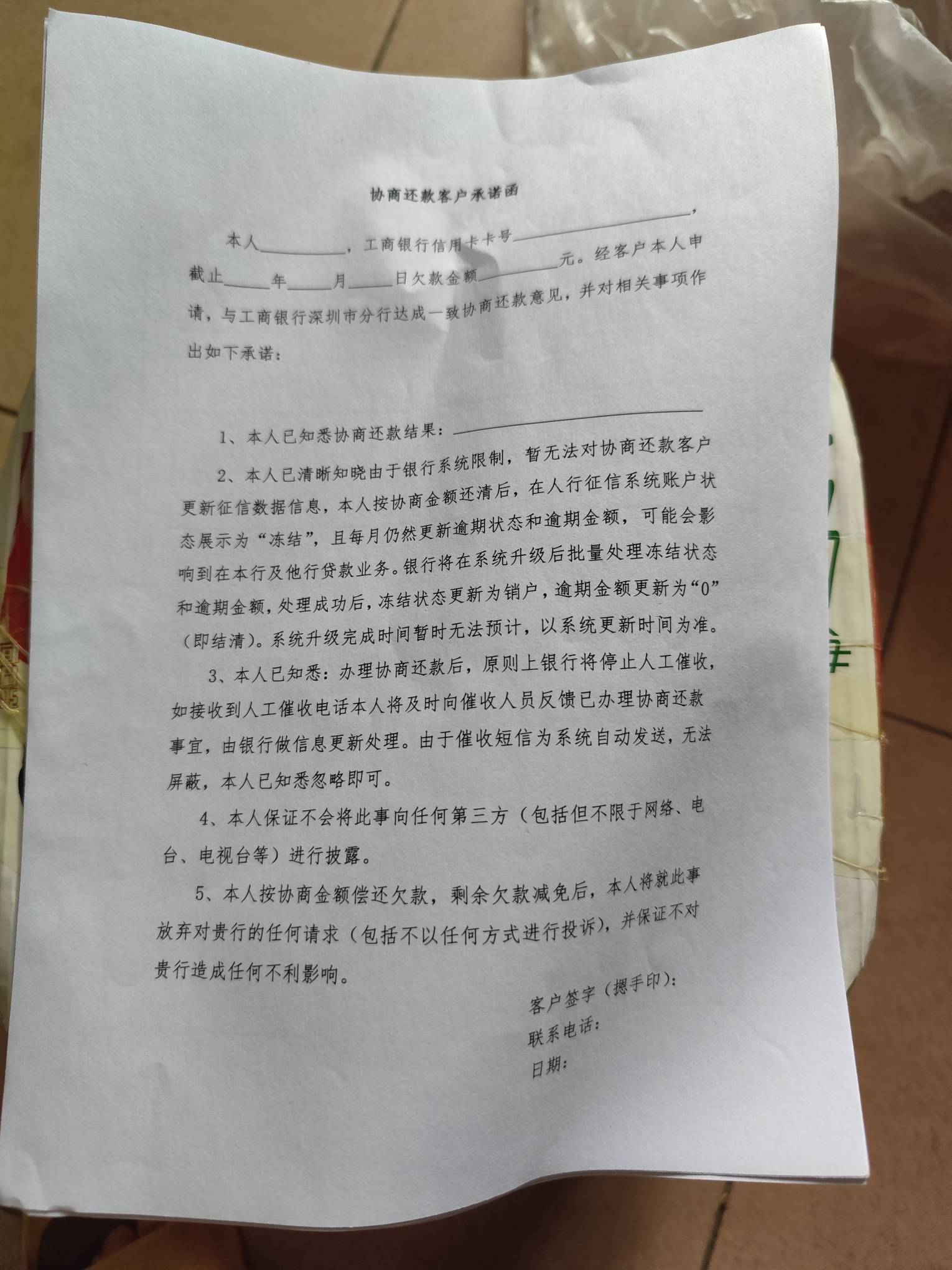 协商还款客户承诺函

本人____，工商银行信用卡卡号____，截止____年____月____日欠款金额____元。经客户本人申请，与工商银行深圳市分行达成一致协商还款意见，并对相关事项作出如下承诺：

1、本人已知悉协商还款结果：____

2、本人已清晰知晓由于银行系统限制，暂无法对协商还款客户更新征信数据信息，本人按协商金额还清后，在人行征信系统账户状态展示为“冻结”，且每月仍然更新逾期状态和逾期金额，可能会影响到在本行及他行贷款业务。银行将在系统升级后批量处理冻结状态和逾期金额，处理成功后，冻结状态更新为销户，逾期金额更新为“0”（即结清）。系统升级完成时间暂时无法预计，以系统更新时间为准。

3、本人已知悉：办理协商还款后，原则上银行将停止人工催收，如接收到人工催收电话本人将及时向催收人员反馈已办理协商还款事宜，由银行做信息更新处理。由于催收短信为系统自动发送，无法屏蔽，本人已知悉忽略即可。

4、本人保证不会将此事向任何第三方（包括但不限于网络、电台、电视台等）进行披露。

5、本人按协商金额偿还欠款，剩余欠款减免后，本人将就此事放弃对贵行的任何请求（包括不以任何方式进行投诉），并保证不对贵行造成任何不利影响。

客户签字（摁手印）：
联系电话：
日期：